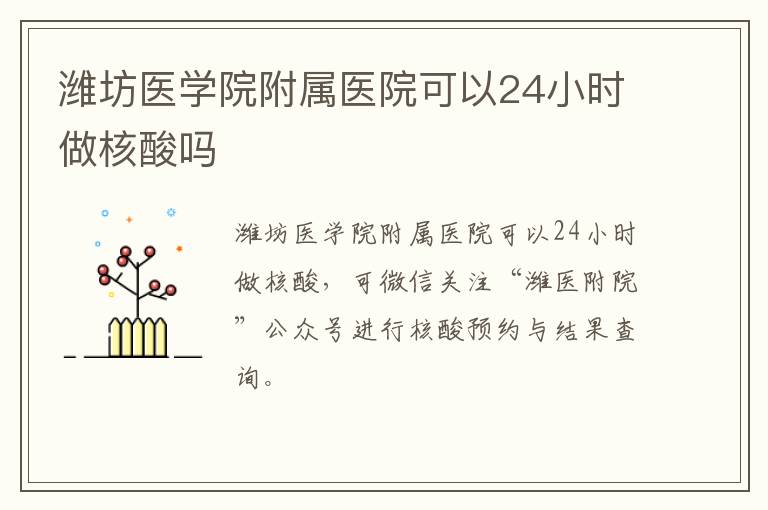 潍坊医学院附属医院可以24小时做核酸吗

潍坊医学院附属医院可以24小时做核酸，可微信关注“潍医附院”公众号进行核酸预约与结果查询。